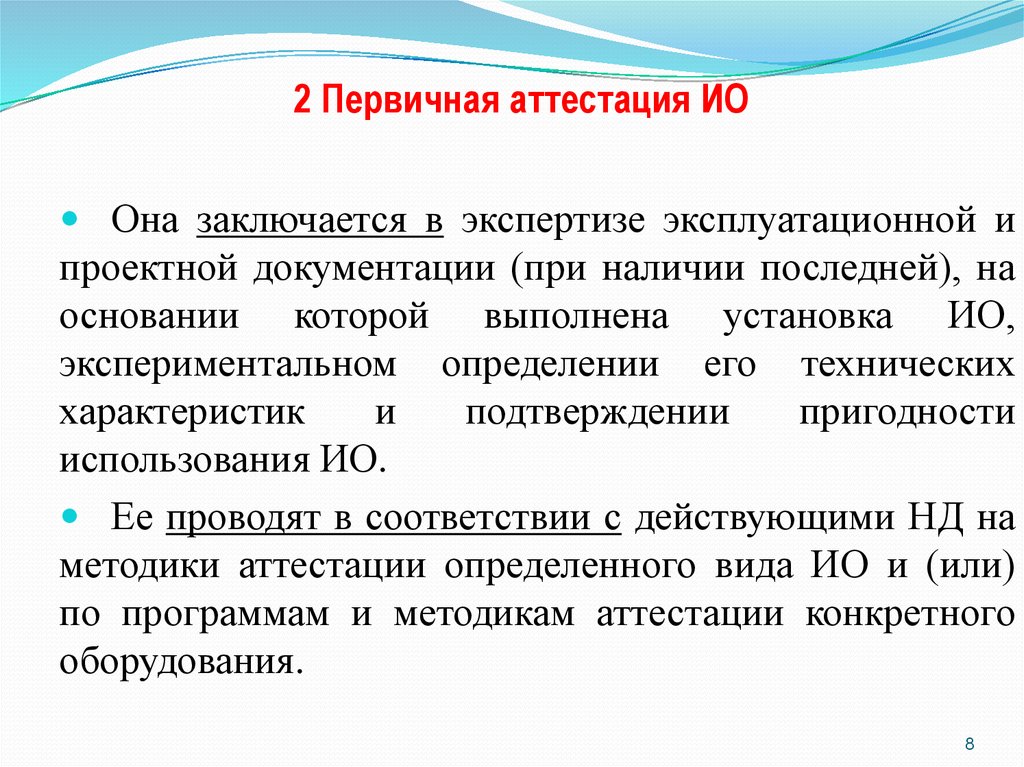 2 Первичная аттестация ИО

Она заключается в экспертизе эксплуатационной и проектной документации (при наличии последней), на основании которой выполнена установка ИО, экспериментальном определении его технических характеристик и подтверждении пригодности использования ИО.

Ее проводят в соответствии с действующими НД на методики аттестации определенного вида ИО и (или) по программам и методикам аттестации конкретного оборудования.

8